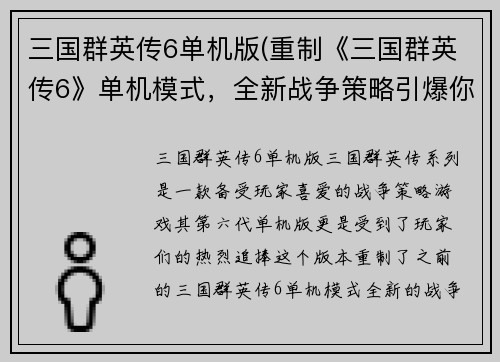 三国群英传6单机版(重制《三国群英传6》单机模式，全新战争策略引爆你

三国群英传6单机版三国群英传系列是一款备受玩家喜爱的战争策略游戏其第六代单机版更是受到了玩家们的热烈追捧这个版本重制了之前的三国群英传6单机模式全新的战争